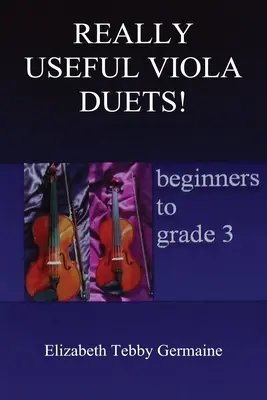 REALLY USEFUL VIOLA DUETS!

beginners to grade 3

Elizabeth Tebby Germaine